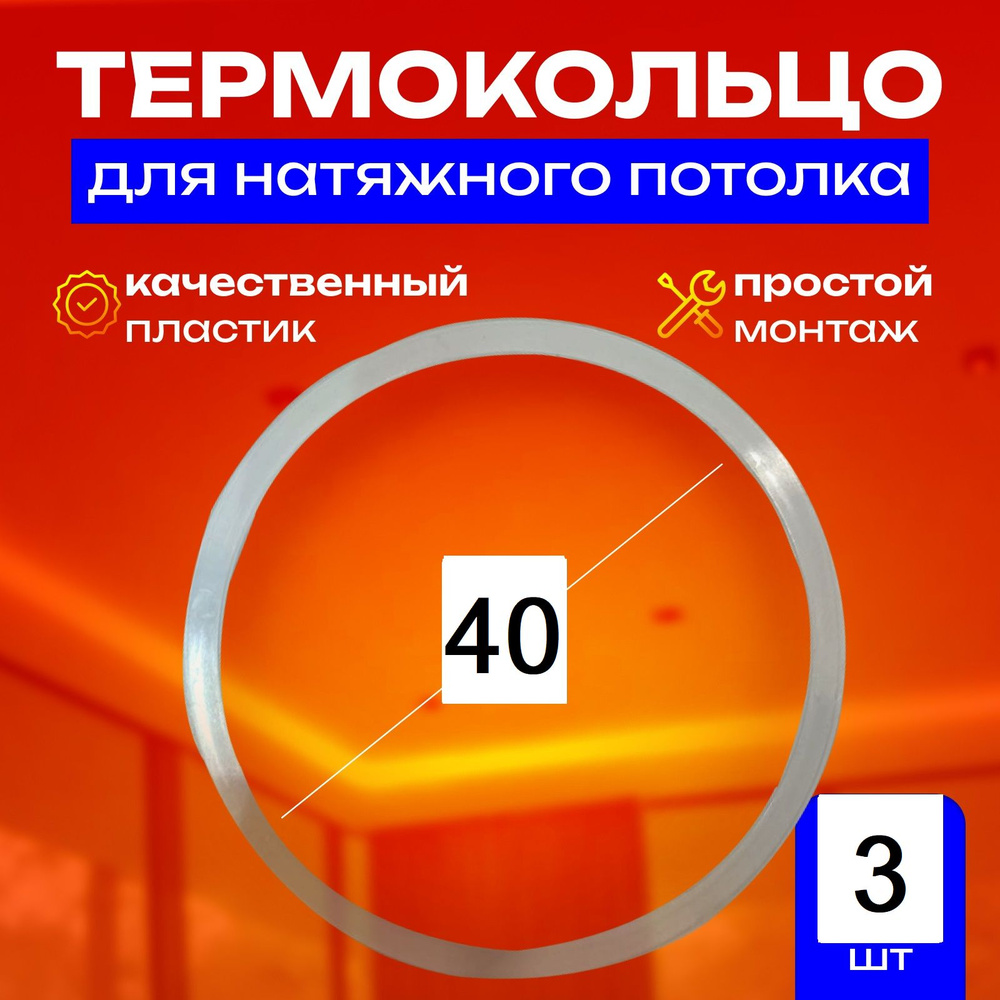 ТЕРМОКОЛЬЦО

для натяжного потолка

качественный пластик

простой монтаж

40

3

шт